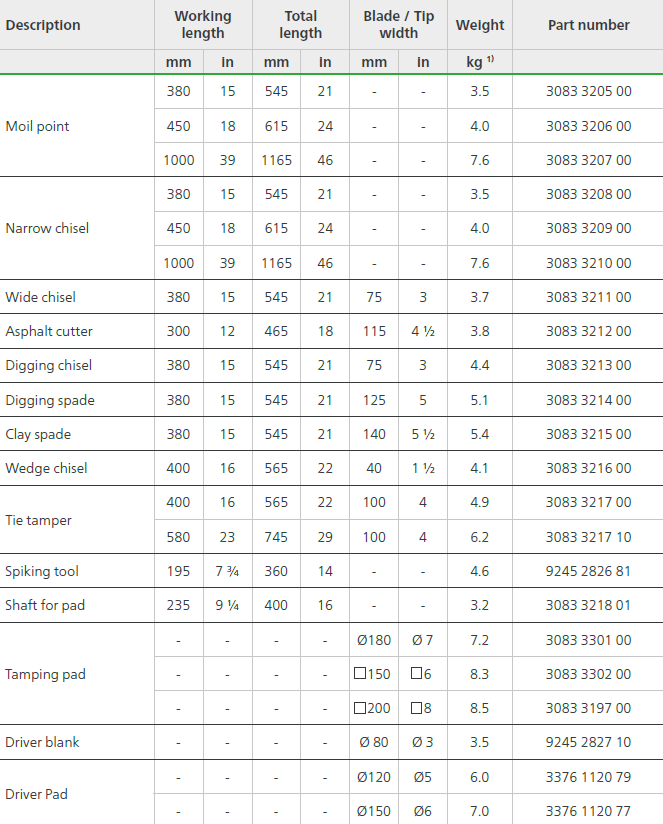 | Description | Working length | | Total length | | Blade / Tip width | | Weight | Part number |
|---|---|---|---|---|---|---|---|---|
| | mm | in | mm | in | mm | in | kg $^{1)}$ | |
| Moil point | 380 | 15 | 545 | 21 | - | - | 3.5 | 3083 3205 00 |
| | 450 | 18 | 615 | 24 | - | - | 4.0 | 3083 3206 00 |
| | 1000 | 39 | 1165 | 46 | - | - | 7.6 | 3083 3207 00 |
| Narrow chisel | 380 | 15 | 545 | 21 | - | - | 3.5 | 3083 3208 00 |
| | 450 | 18 | 615 | 24 | - | - | 4.0 | 3083 3209 00 |
| | 1000 | 39 | 1165 | 46 | - | - | 7.6 | 3083 3210 00 |
| Wide chisel | 380 | 15 | 545 | 21 | 75 | 3 | 3.7 | 3083 3211 00 |
| Asphalt cutter | 300 | 12 | 465 | 18 | 115 | 4 ½ | 3.8 | 3083 3212 00 |
| Digging chisel | 380 | 15 | 545 | 21 | 75 | 3 | 4.4 | 3083 3213 00 |
| Digging spade | 380 | 15 | 545 | 21 | 125 | 5 | 5.1 | 3083 3214 00 |
| Clay spade | 380 | 15 | 545 | 21 | 140 | 5 ½ | 5.4 | 3083 3215 00 |
| Wedge chisel | 400 | 16 | 565 | 22 | 40 | 1 ½ | 4.1 | 3083 3216 00 |
| Tie tamper | 400 | 16 | 565 | 22 | 100 | 4 | 4.9 | 3083 3217 00 |
| | 580 | 23 | 745 | 29 | 100 | 4 | 6.2 | 3083 3217 10 |
| Spiking tool | 195 | 7 ¾ | 360 | 14 | - | - | 4.6 | 9245 2826 81 |
| Shaft for pad | 235 | 9 ¼ | 400 | 16 | - | - | 3.2 | 3083 3218 01 |
| Tamping pad | - | - | - | - | Ø180 | Ø 7 | 7.2 | 3083 3301 00 |
| | - | - | - | - | □150 | □6 | 8.3 | 3083 3302 00 |
| | - | - | - | - | □200 | □8 | 8.5 | 3083 3197 00 |
| Driver blank | - | - | - | - | Ø 80 | Ø 3 | 3.5 | 9245 2827 10 |
| Driver Pad | - | - | - | - | Ø120 | Ø5 | 6.0 | 3376 1120 79 |
| | - | - | - | - | Ø150 | Ø6 | 7.0 | 3376 1120 77 |